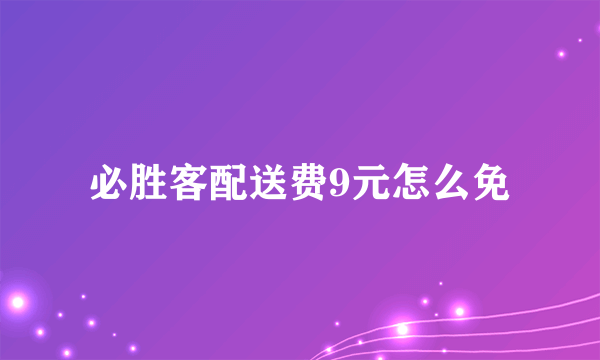 必胜客配送费9元怎么免